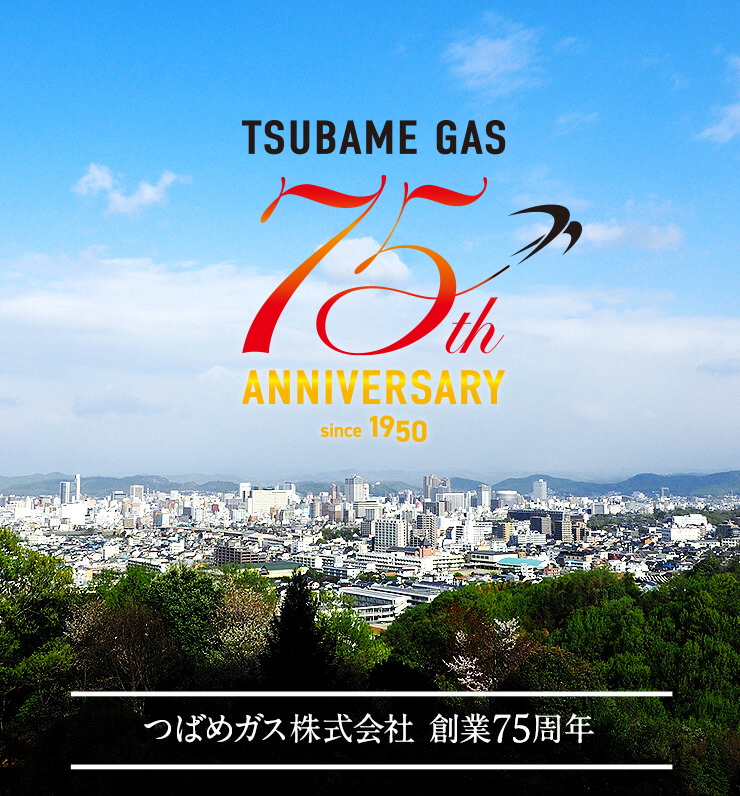 TSUBAME GAS

75th

ANNIVERSARY

since 1950

つばめガス株式会社 創業75周年